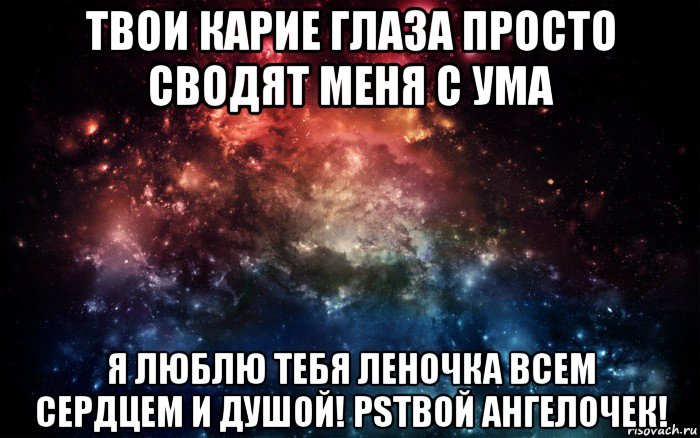 ТВОИ КАРИЕ ГЛАЗА ПРОСТО СВОДЯТ МЕНЯ С УМА

Я ЛЮБЛЮ ТЕБЯ ЛЕНОЧКА ВСЕМ СЕРДЦЕМ И ДУШОЙ! PSТВОЙ АНГЕЛОЧЕК!

risovach.ru